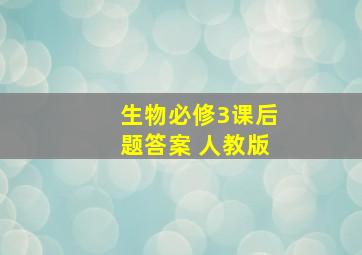 生物必修3课后题答案 人教版